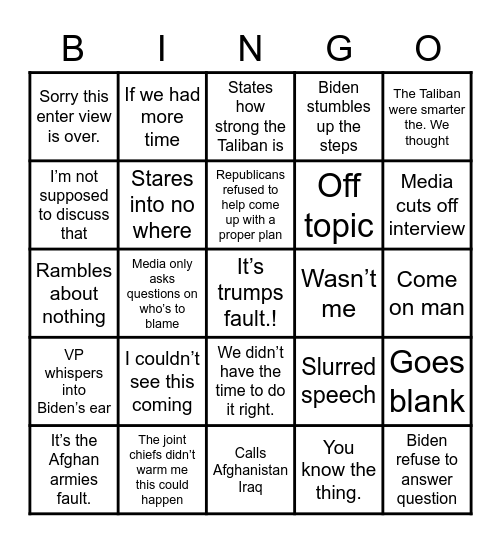 | B | I | N | G | O |
|---|---|---|---|---|
| Sorry this enter view is over. | If we had more time | States how strong the Taliban is | Biden stumbles up the steps | The Taliban were smarter the. We thought |
| I'm not supposed to discuss that | Stares into no where | Republicans refused to help come up with a proper plan | Off topic | Media cuts off interview |
| Rambles about nothing | Media only asks questions on who's to blame | It's trumps fault.! | Wasn't me | Come on man |
| VP whispers into Biden's ear | I couldn't see this coming | We didn't have the time to do it right. | Slurred speech | Goes blank |
| It's the Afghan armies fault. | The joint chiefs didn't warm me this could happen | Calls Afghanistan Iraq | You know the thing. | Biden refuse to answer question |